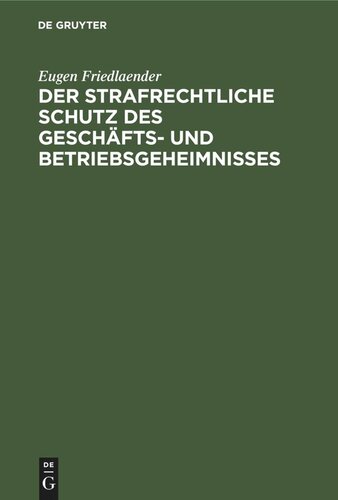 DE GRUYTER

Eugen Friedlaender

DER STRAFRECHTLICHE SCHUTZ DES GESCHÄFTS- UND BETRIEBSGEHEIMNISSES

DE
G